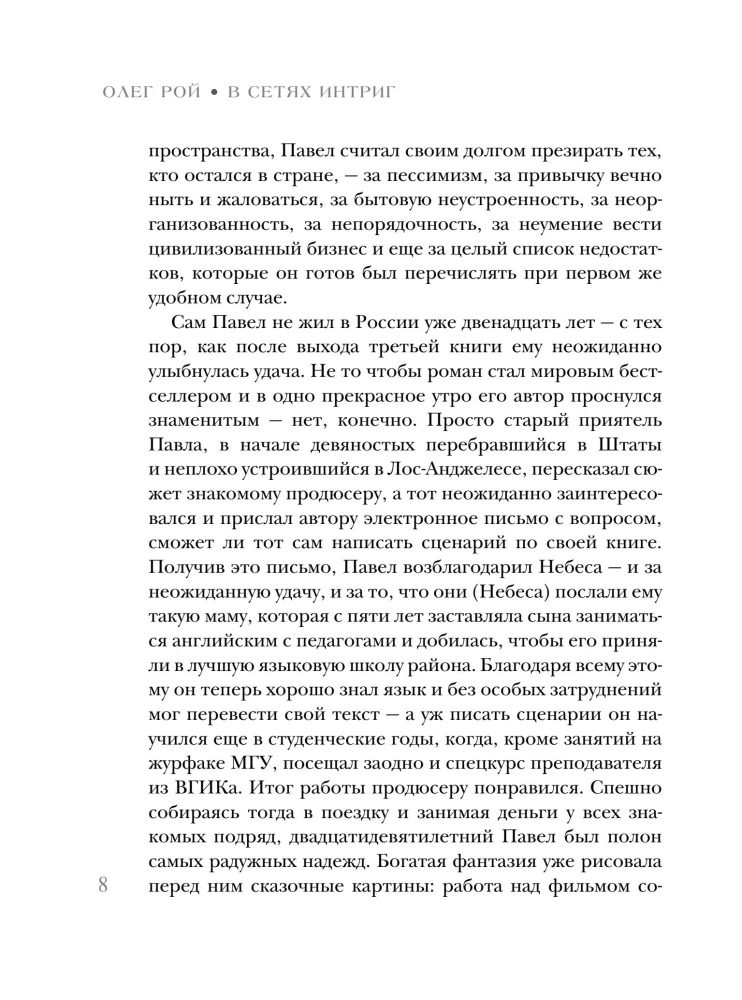 ОЛЕГ РОЙ • В СЕТЯХ ИНТРИГ

пространства, Павел считал своим долгом презирать тех, кто остался в стране, — за пессимизм, за привычку вечно ныть и жаловаться, за бытовую неустроенность, за неорганизованность, за непорядочность, за неумение вести цивилизованный бизнес и еще за целый список недостатков, которые он готов был перечислять при первом же удобном случае.

Сам Павел не жил в России уже двенадцать лет — с тех пор, как после выхода третьей книги ему неожиданно улыбнулась удача. Не то чтобы роман стал мировым бестселлером и в одно прекрасное утро его автор проснулся знаменитым — нет, конечно. Просто старый приятель Павла, в начале девяностых перебравшийся в Штаты и неплохо устроившийся в Лос-Анджелесе, пересказал сюжет знакомому продюсеру, а тот неожиданно заинтересовался и прислал автору электронное письмо с вопросом, сможет ли тот сам написать сценарий по своей книге. Получив это письмо, Павел возблагодарил Небеса — и за неожиданную удачу, и за то, что они (Небеса) послали ему такую маму, которая с пяти лет заставляла сына заниматься английским с педагогами и добилась, чтобы его приняли в лучшую языковую школу района. Благодаря всему этому он теперь хорошо знал язык и без особых затруднений мог перевести свой текст — а уж писать сценарии он научился еще в студенческие годы, когда, кроме занятий на журфаке МГУ, посещал заодно и спецкурс преподавателя из ВГИКа. Итог работы продюсеру понравился. Спешно собираясь тогда в поездку и занимая деньги у всех знакомых подряд, двадцатидевятилетний Павел был полон самых радужных надежд. Богатая фантазия уже рисовала перед ним сказочные картины: работа над фильмом со-

8